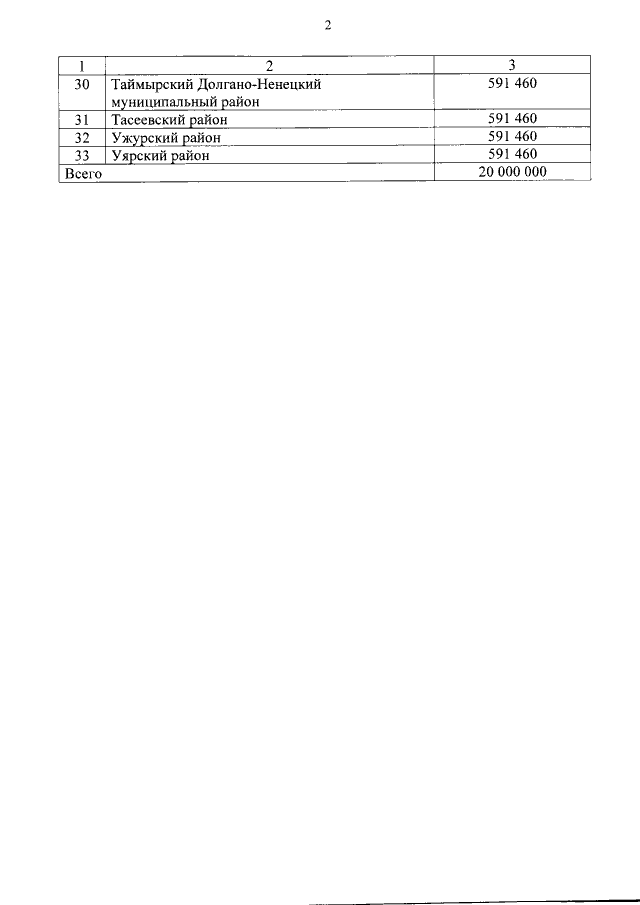 2

| 1 | 2 | 3 |
|---|---|---|
| 30 | Таймырский Долгано-Ненецкий муниципальный район | 591 460 |
| 31 | Тасеевский район | 591 460 |
| 32 | Ужурский район | 591 460 |
| 33 | Уярский район | 591 460 |
| Всего | | 20 000 000 |